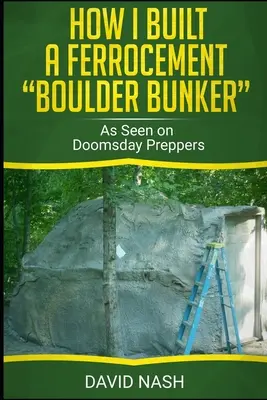 HOW I BUILT A FERROCEMENT "BOULDER BUNKER"

As Seen on Doomsday Preppers

DAVID NASH